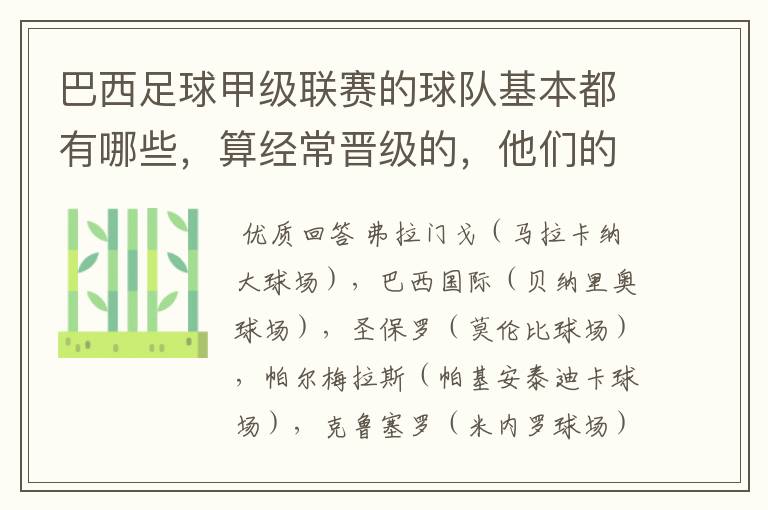 巴西足球甲级联赛的球队基本都有哪些，算经常晋级的，他们的

优质回答 弗拉门戈（马拉卡纳大球场），巴西国际（贝纳里奥球场），圣保罗（莫伦比球场），帕尔梅拉斯（帕基安泰迪卡球场），克鲁塞罗（米内罗球场）